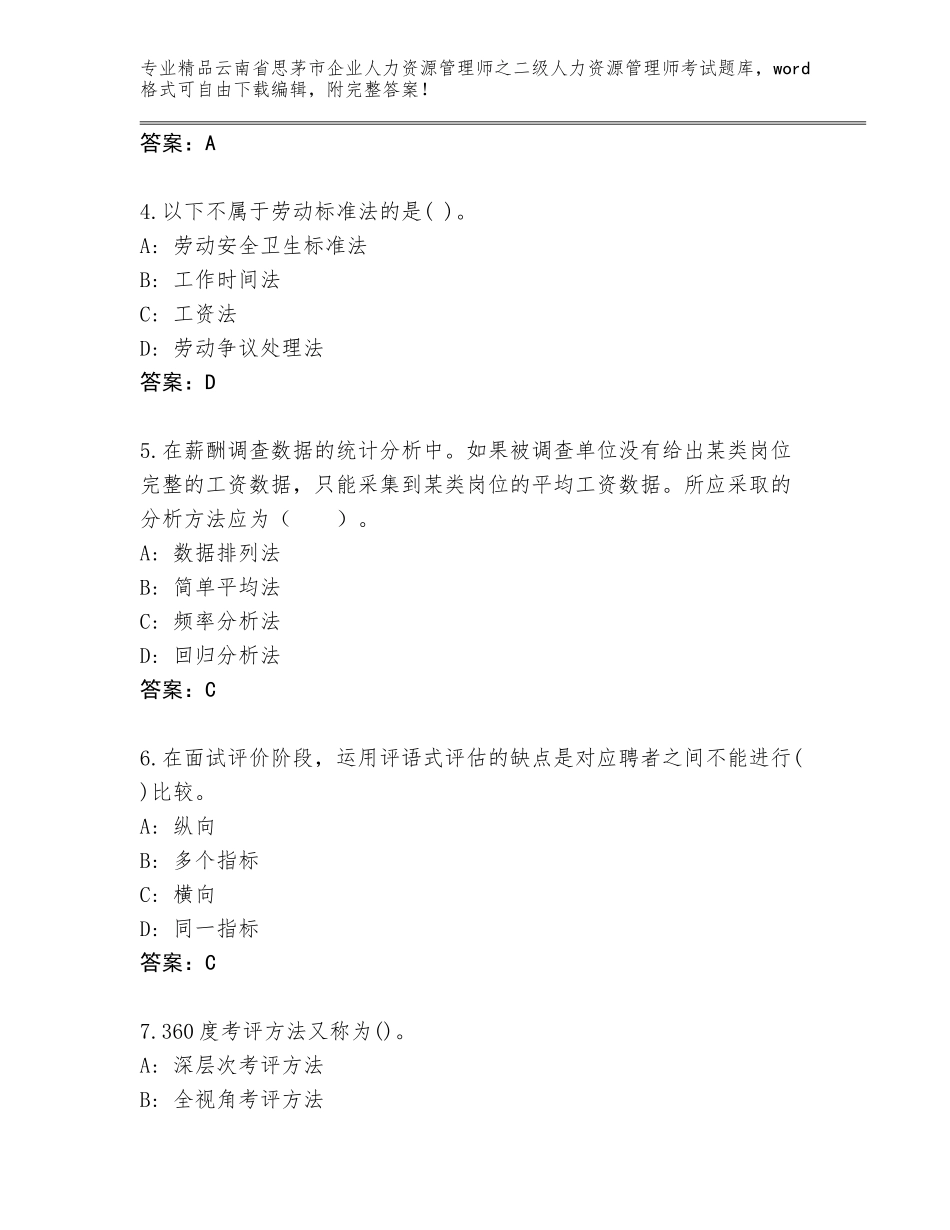 专业精品云南省思茅市企业人力资源管理师之二级人力资源管理师考试题库，word格式可自由下载编辑，附完整答案！

答案：A

4.以下不属于劳动标准法的是( )。
A：劳动安全卫生标准法
B：工作时间法
C：工资法
D：劳动争议处理法
答案：D

5.在薪酬调查数据的统计分析中。如果被调查单位没有给出某类岗位完整的工资数据，只能采集到某类岗位的平均工资数据。所应采取的分析方法应为（　　）。
A：数据排列法
B：简单平均法
C：频率分析法
D：回归分析法
答案：C

6.在面试评价阶段，运用评语式评估的缺点是对应聘者之间不能进行( )比较。
A：纵向
B：多个指标
C：横向
D：同一指标
答案：C

7.360度考评方法又称为()。
A：深层次考评方法
B：全视角考评方法